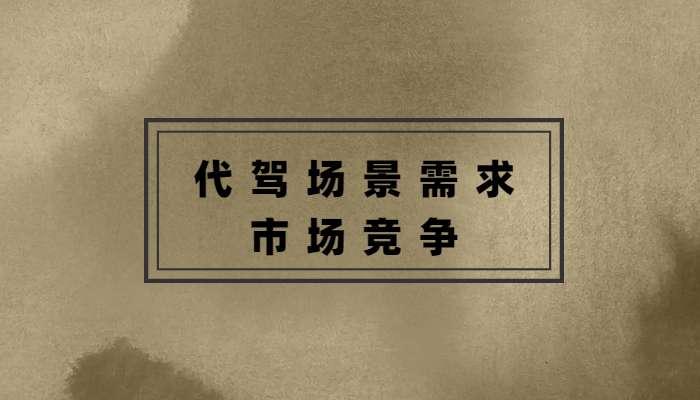 代驾场景需求
市场竞争